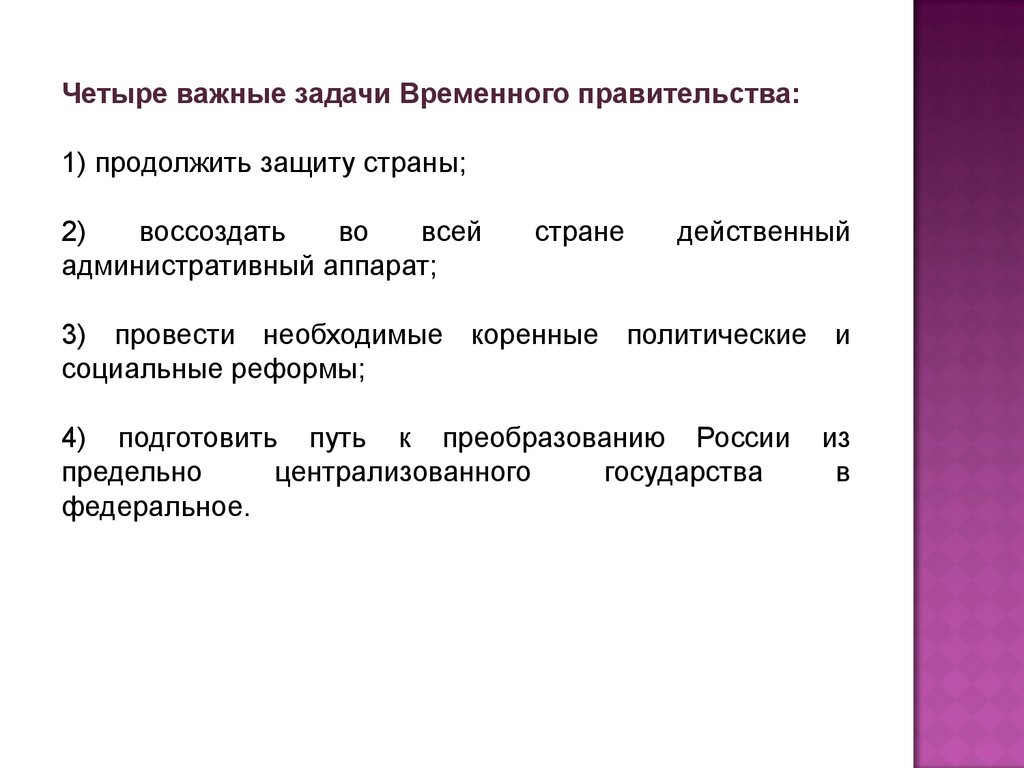 Четыре важные задачи Временного правительства:

1) продолжить защиту страны;

2) воссоздать во всей стране действенный административный аппарат;

3) провести необходимые коренные политические и социальные реформы;

4) подготовить путь к преобразованию России из предельно централизованного государства в федеральное.